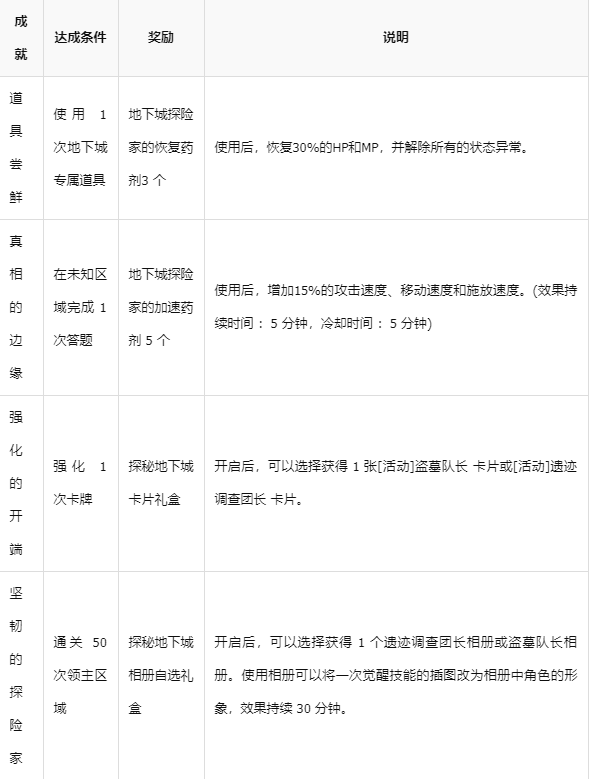 | 成就 | 达成条件 | 奖励 | 说明 |
|---|---|---|---|
| 道具尝鲜 | 使用 1 次地下城专属道具 | 地下城探险家的恢复药剂3 个 | 使用后，恢复30%的HP和MP，并解除所有的状态异常。 |
| 真相的边缘 | 在未知区域完成 1 次答题 | 地下城探险家的加速药剂 5 个 | 使用后，增加15%的攻击速度、移动速度和施放速度。(效果持续时间： 5 分钟，冷却时间： 5 分钟) |
| 强化的开端 | 强化 1 次卡牌 | 探秘地下城卡片礼盒 | 开启后，可以选择获得 1 张[活动]盗墓队长 卡片或[活动]遗迹调查团长 卡片。 |
| 坚韧的探险家 | 通关 50 次领主区域 | 探秘地下城相册自选礼盒 | 开启后，可以选择获得 1 个遗迹调查团长相册或盗墓队长相册。使用相册可以将一次觉醒技能的插图改为相册中角色的形象，效果持续 30 分钟。 |